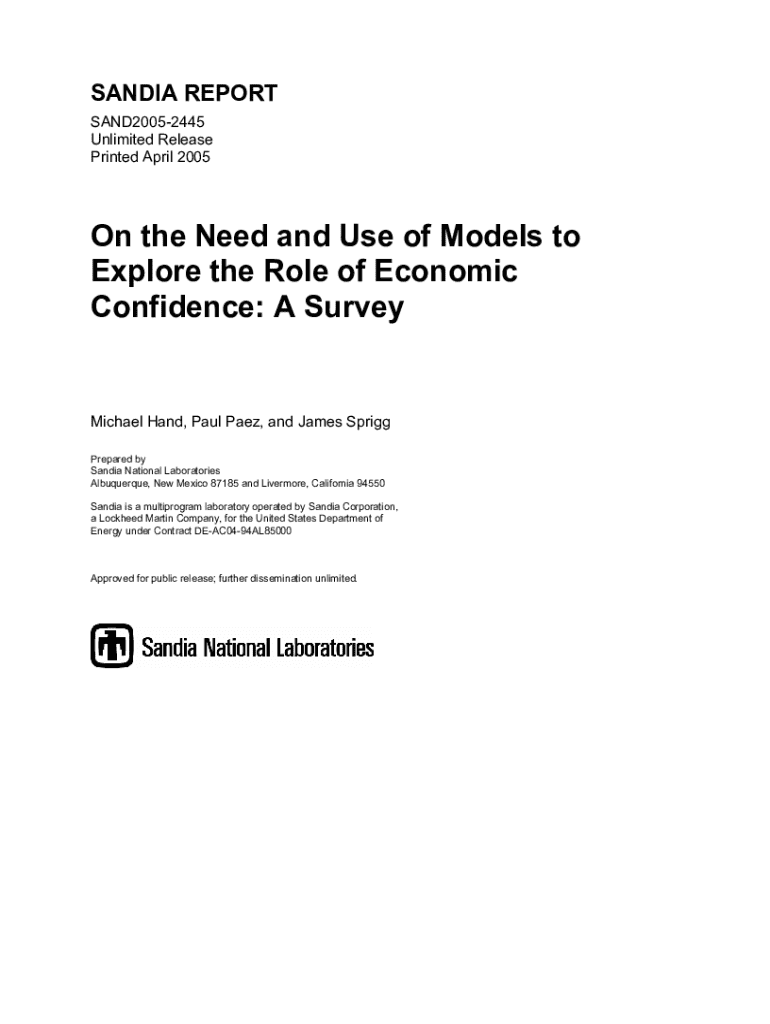 SANDIA REPORT
SAND2005-2445
Unlimited Release
Printed April 2005

On the Need and Use of Models to Explore the Role of Economic Confidence: A Survey

Michael Hand, Paul Paez, and James Sprigg

Prepared by
Sandia National Laboratories
Albuquerque, New Mexico 87185 and Livermore, California 94550

Sandia is a multiprogram laboratory operated by Sandia Corporation, a Lockheed Martin Company, for the United States Department of Energy under Contract DE-AC04-94AL85000

Approved for public release; further dissemination unlimited.

Sandia National Laboratories